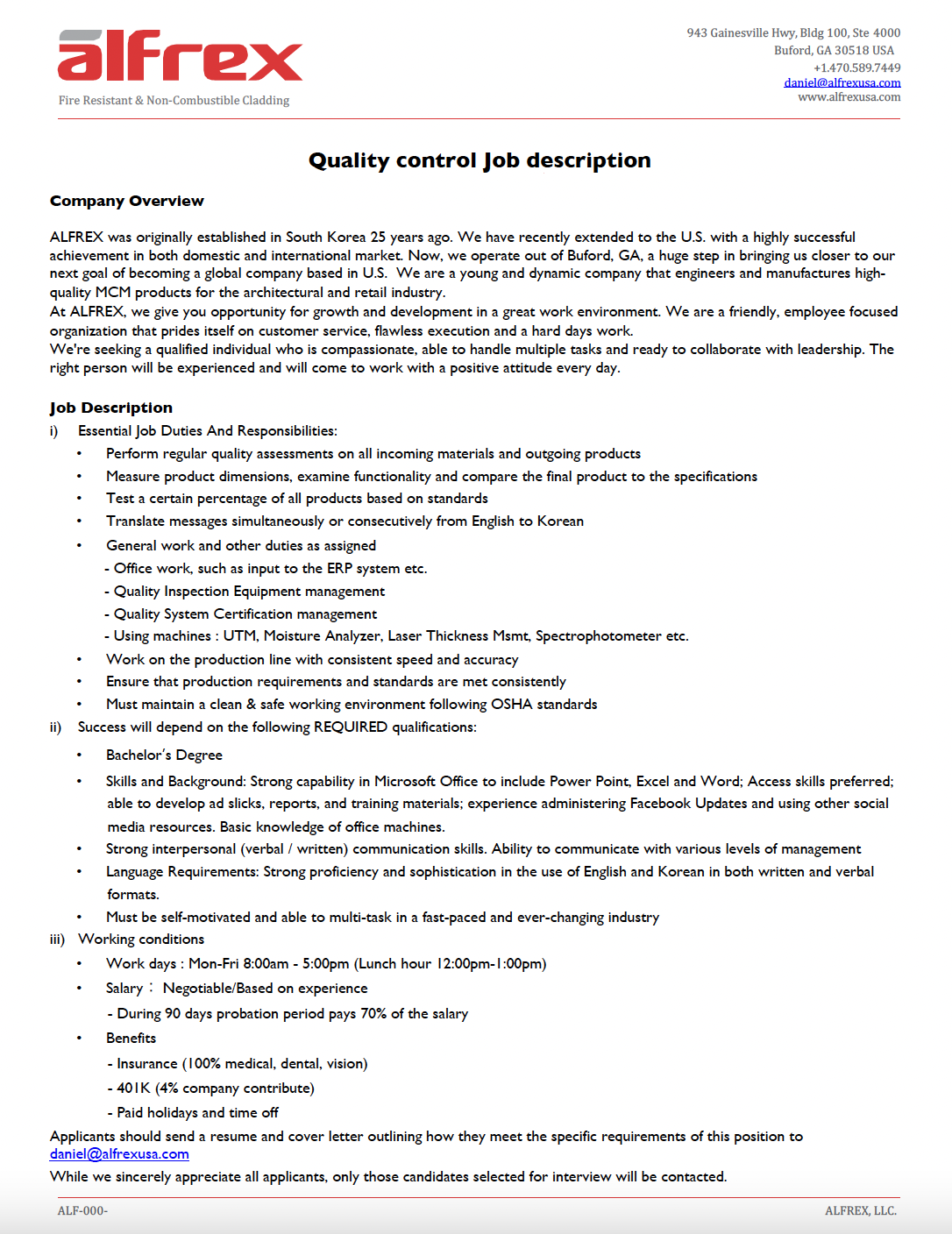 alfrex
Fire Resistant & Non-Combustible Cladding

943 Gainesville Hwy, Bldg 100, Ste 4000
Buford, GA 30518 USA
+1.470.589.7449
daniel@alfrexusa.com
www.alfrexusa.com

Quality control Job description

Company Overview

ALFREX was originally established in South Korea 25 years ago. We have recently extended to the U.S. with a highly successful achievement in both domestic and international market. Now, we operate out of Buford, GA, a huge step in bringing us closer to our next goal of becoming a global company based in U.S. We are a young and dynamic company that engineers and manufactures high-quality MCM products for the architectural and retail industry.
At ALFREX, we give you opportunity for growth and development in a great work environment. We are a friendly, employee focused organization that prides itself on customer service, flawless execution and a hard days work.
We're seeking a qualified individual who is compassionate, able to handle multiple tasks and ready to collaborate with leadership. The right person will be experienced and will come to work with a positive attitude every day.

Job Description
i) Essential Job Duties And Responsibilities:
• Perform regular quality assessments on all incoming materials and outgoing products
• Measure product dimensions, examine functionality and compare the final product to the specifications
• Test a certain percentage of all products based on standards
• Translate messages simultaneously or consecutively from English to Korean
• General work and other duties as assigned
- Office work, such as input to the ERP system etc.
- Quality Inspection Equipment management
- Quality System Certification management
- Using machines : UTM, Moisture Analyzer, Laser Thickness Msmt, Spectrophotometer etc.
• Work on the production line with consistent speed and accuracy
• Ensure that production requirements and standards are met consistently
• Must maintain a clean & safe working environment following OSHA standards
ii) Success will depend on the following REQUIRED qualifications:
• Bachelor's Degree
• Skills and Background: Strong capability in Microsoft Office to include Power Point, Excel and Word; Access skills preferred; able to develop ad slicks, reports, and training materials; experience administering Facebook Updates and using other social media resources. Basic knowledge of office machines.
• Strong interpersonal (verbal / written) communication skills. Ability to communicate with various levels of management
• Language Requirements: Strong proficiency and sophistication in the use of English and Korean in both written and verbal formats.
• Must be self-motivated and able to multi-task in a fast-paced and ever-changing industry
iii) Working conditions
• Work days : Mon-Fri 8:00am - 5:00pm (Lunch hour 12:00pm-1:00pm)
• Salary : Negotiable/Based on experience
- During 90 days probation period pays 70% of the salary
• Benefits
- Insurance (100% medical, dental, vision)
- 401K (4% company contribute)
- Paid holidays and time off
Applicants should send a resume and cover letter outlining how they meet the specific requirements of this position to daniel@alfrexusa.com
While we sincerely appreciate all applicants, only those candidates selected for interview will be contacted.

ALF-000-
ALFREX, LLC.